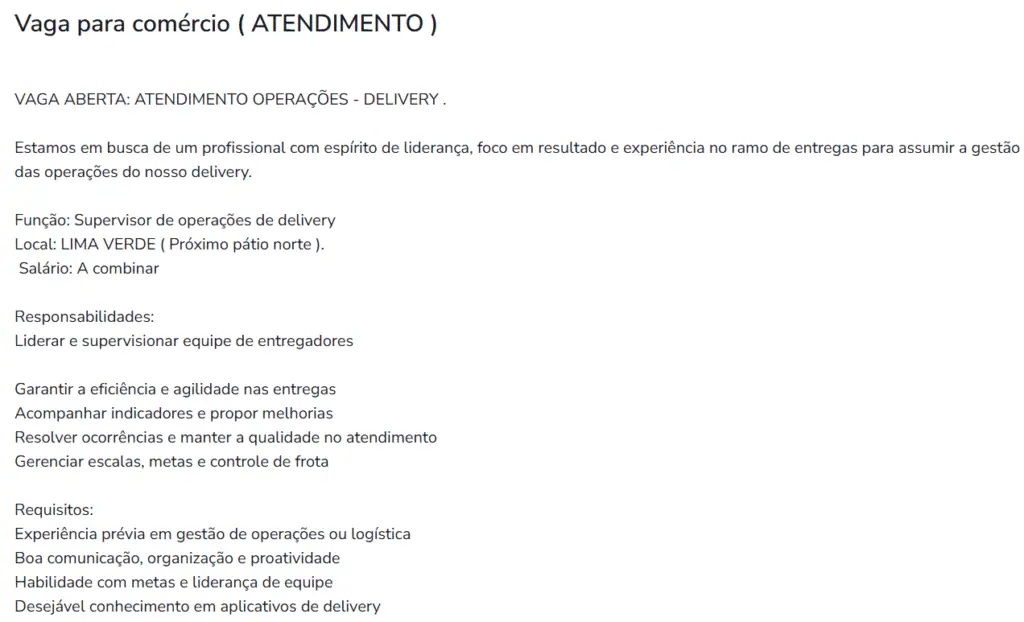 Vaga para comércio ( ATENDIMENTO )

VAGA ABERTA: ATENDIMENTO OPERAÇÕES - DELIVERY .

Estamos em busca de um profissional com espírito de liderança, foco em resultado e experiência no ramo de entregas para assumir a gestão das operações do nosso delivery.

Função: Supervisor de operações de delivery
Local: LIMA VERDE ( Próximo pátio norte ).
Salário: A combinar

Responsabilidades:
Liderar e supervisionar equipe de entregadores

Garantir a eficiência e agilidade nas entregas
Acompanhar indicadores e propor melhorias
Resolver ocorrências e manter a qualidade no atendimento
Gerenciar escalas, metas e controle de frota

Requisitos:
Experiência prévia em gestão de operações ou logística
Boa comunicação, organização e proatividade
Habilidade com metas e liderança de equipe
Desejável conhecimento em aplicativos de delivery